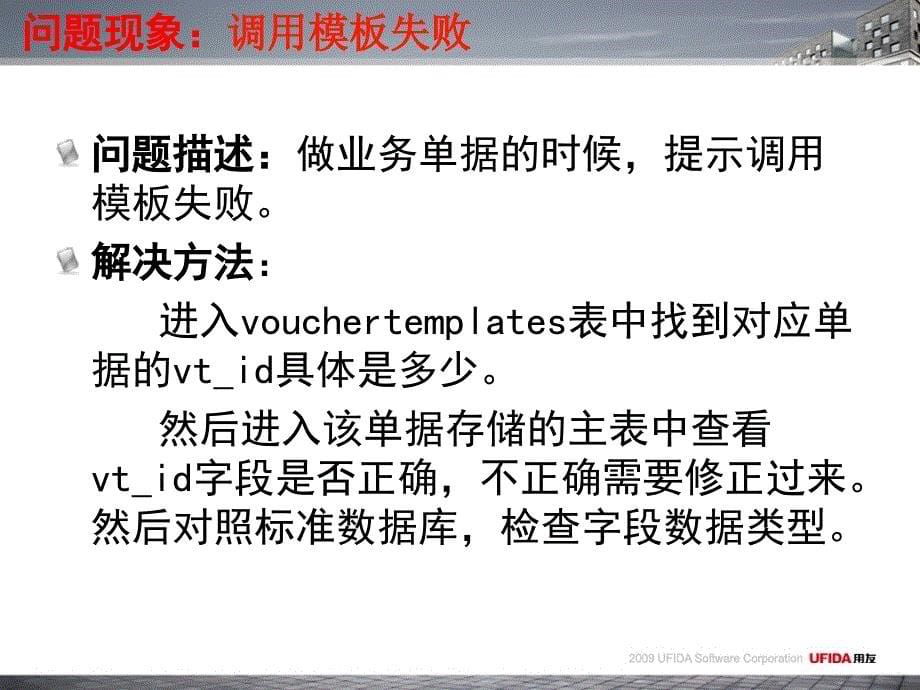 问题现象：调用模板失败

问题描述：做业务单据的时候，提示调用模板失败。

解决方法：

进入vouchertemplates表中找到对应单据的vt_id具体是多少。

然后进入该单据存储的主表中查看vt_id字段是否正确，不正确需要修正过来。然后对照标准数据库，检查字段数据类型。

2009 UFIDA Software Corporation UFIDA用友